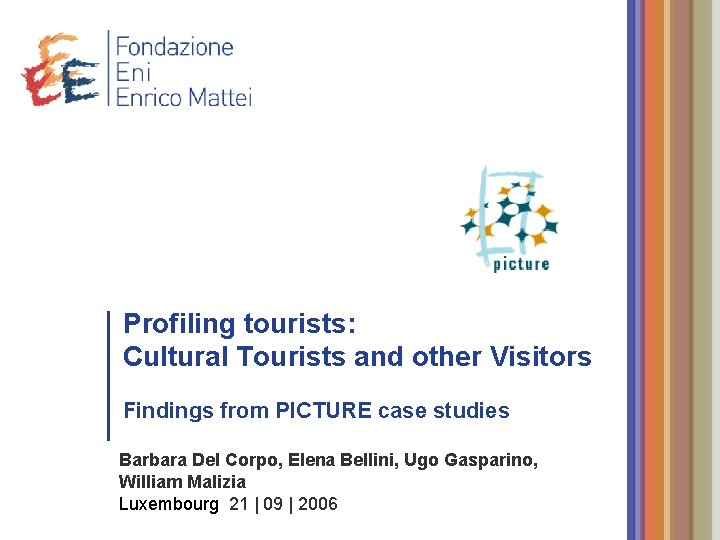 Fondazione
Eni
Enrico Mattei

picture

Profiling tourists:
Cultural Tourists and other Visitors

Findings from PICTURE case studies

Barbara Del Corpo, Elena Bellini, Ugo Gasparino, William Malizia
Luxembourg 21 | 09 | 2006